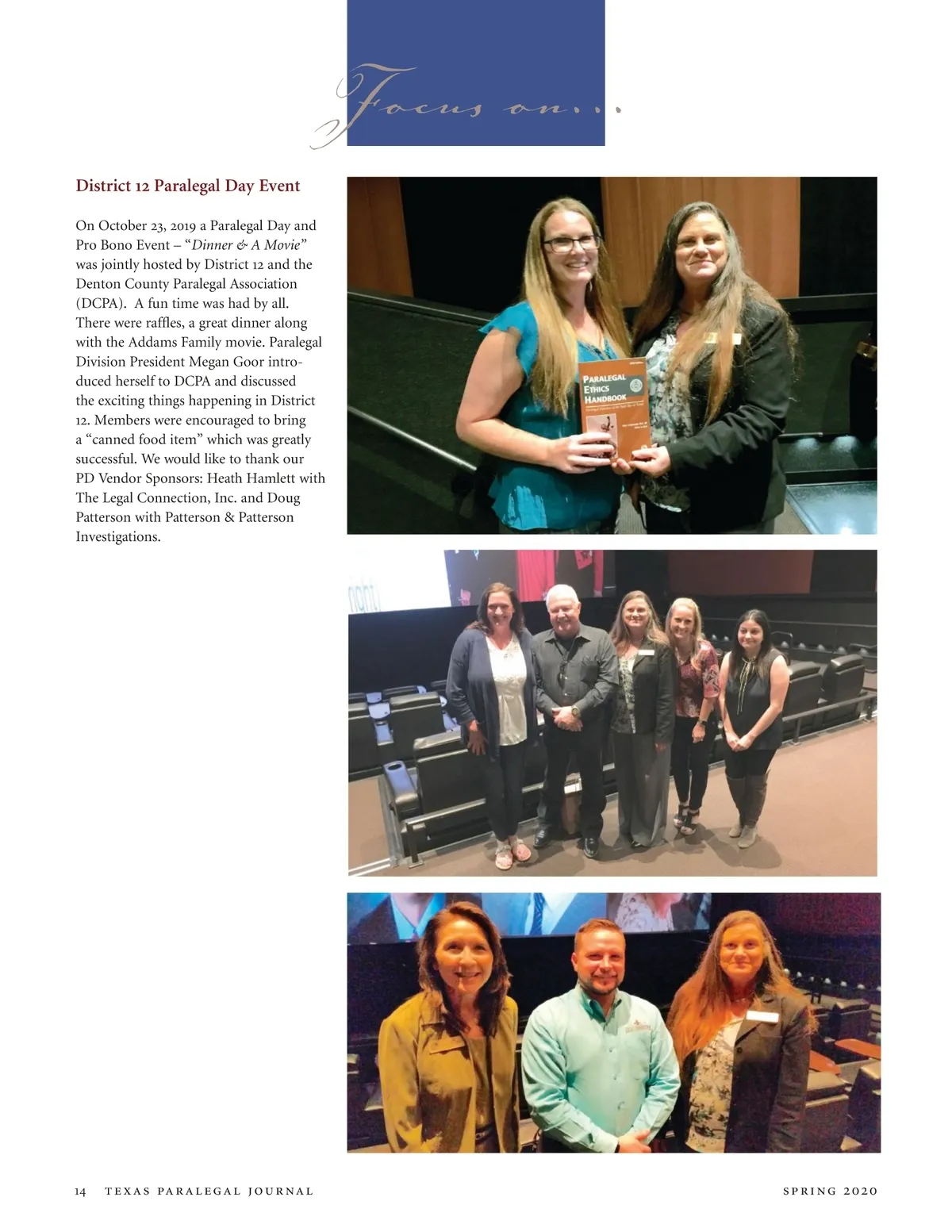 Focus on...

District 12 Paralegal Day Event

On October 23, 2019 a Paralegal Day and Pro Bono Event – "Dinner & A Movie" was jointly hosted by District 12 and the Denton County Paralegal Association (DCPA). A fun time was had by all. There were raffles, a great dinner along with the Addams Family movie. Paralegal Division President Megan Goor introduced herself to DCPA and discussed the exciting things happening in District 12. Members were encouraged to bring a "canned food item" which was greatly successful. We would like to thank our PD Vendor Sponsors: Heath Hamlett with The Legal Connection, Inc. and Doug Patterson with Patterson & Patterson Investigations.

PARALEGAL ETHICS HANDBOOK

14 TEXAS PARALEGAL JOURNAL

SPRING 2020